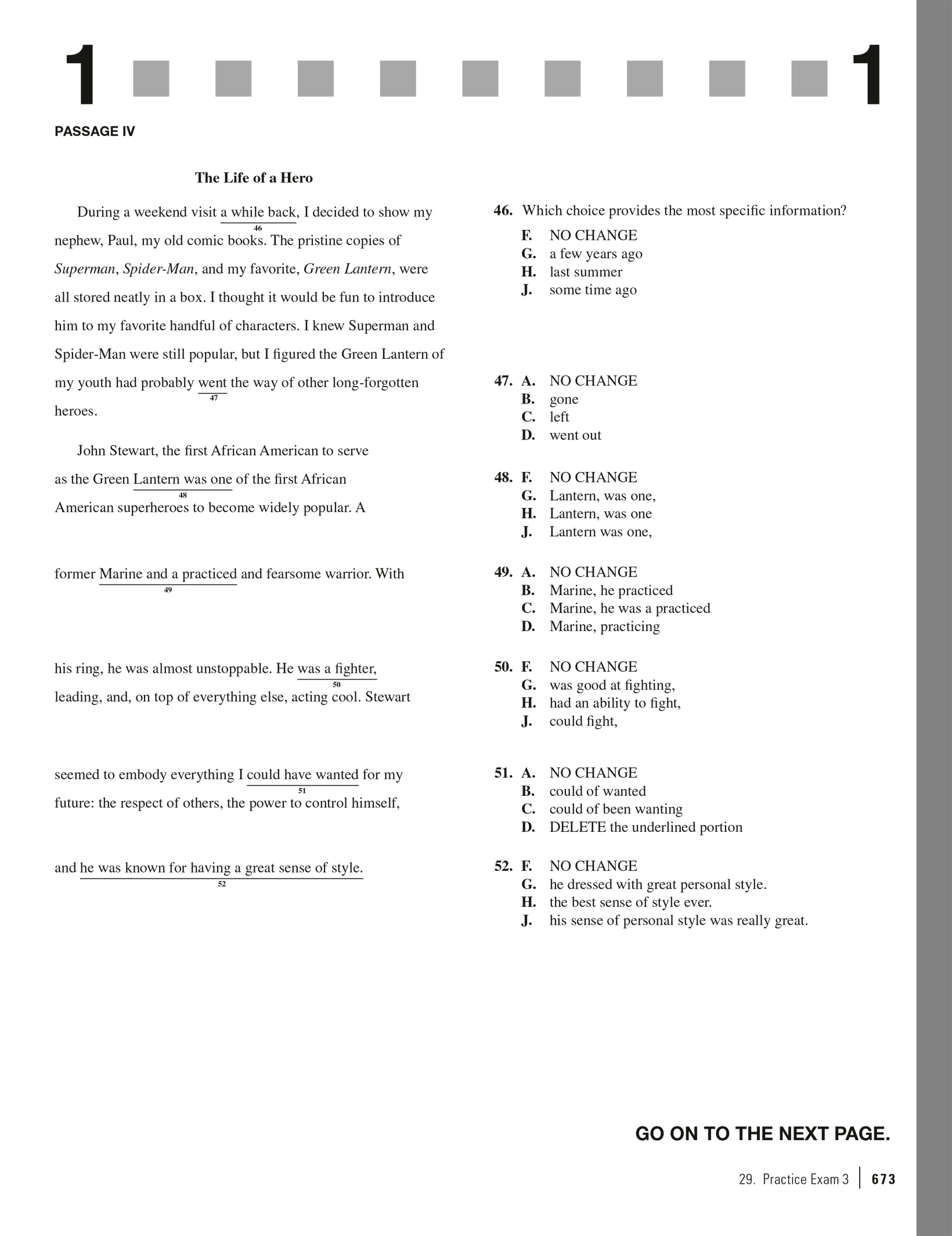 1 1

PASSAGE IV

The Life of a Hero

During a weekend visit a while back, I decided to show my nephew, Paul, my old comic books. The pristine copies of Superman, Spider-Man, and my favorite, Green Lantern, were all stored neatly in a box. I thought it would be fun to introduce him to my favorite handful of characters. I knew Superman and Spider-Man were still popular, but I figured the Green Lantern of my youth had probably went the way of other long-forgotten heroes.

46

47

John Stewart, the first African American to serve as the Green Lantern was one of the first African American superheroes to become widely popular. A former Marine and a practiced and fearsome warrior. With his ring, he was almost unstoppable. He was a fighter, leading, and, on top of everything else, acting cool. Stewart seemed to embody everything I could have wanted for my future: the respect of others, the power to control himself, and he was known for having a great sense of style.

48

49

50

51

52

46. Which choice provides the most specific information?
F. NO CHANGE
G. a few years ago
H. last summer
J. some time ago

47. A. NO CHANGE
B. gone
C. left
D. went out

48. F. NO CHANGE
G. Lantern, was one,
H. Lantern, was one
J. Lantern was one,

49. A. NO CHANGE
B. Marine, he practiced
C. Marine, he was a practiced
D. Marine, practicing

50. F. NO CHANGE
G. was good at fighting,
H. had an ability to fight,
J. could fight,

51. A. NO CHANGE
B. could of wanted
C. could of been wanting
D. DELETE the underlined portion

52. F. NO CHANGE
G. he dressed with great personal style.
H. the best sense of style ever.
J. his sense of personal style was really great.

GO ON TO THE NEXT PAGE.

29. Practice Exam 3 | 673